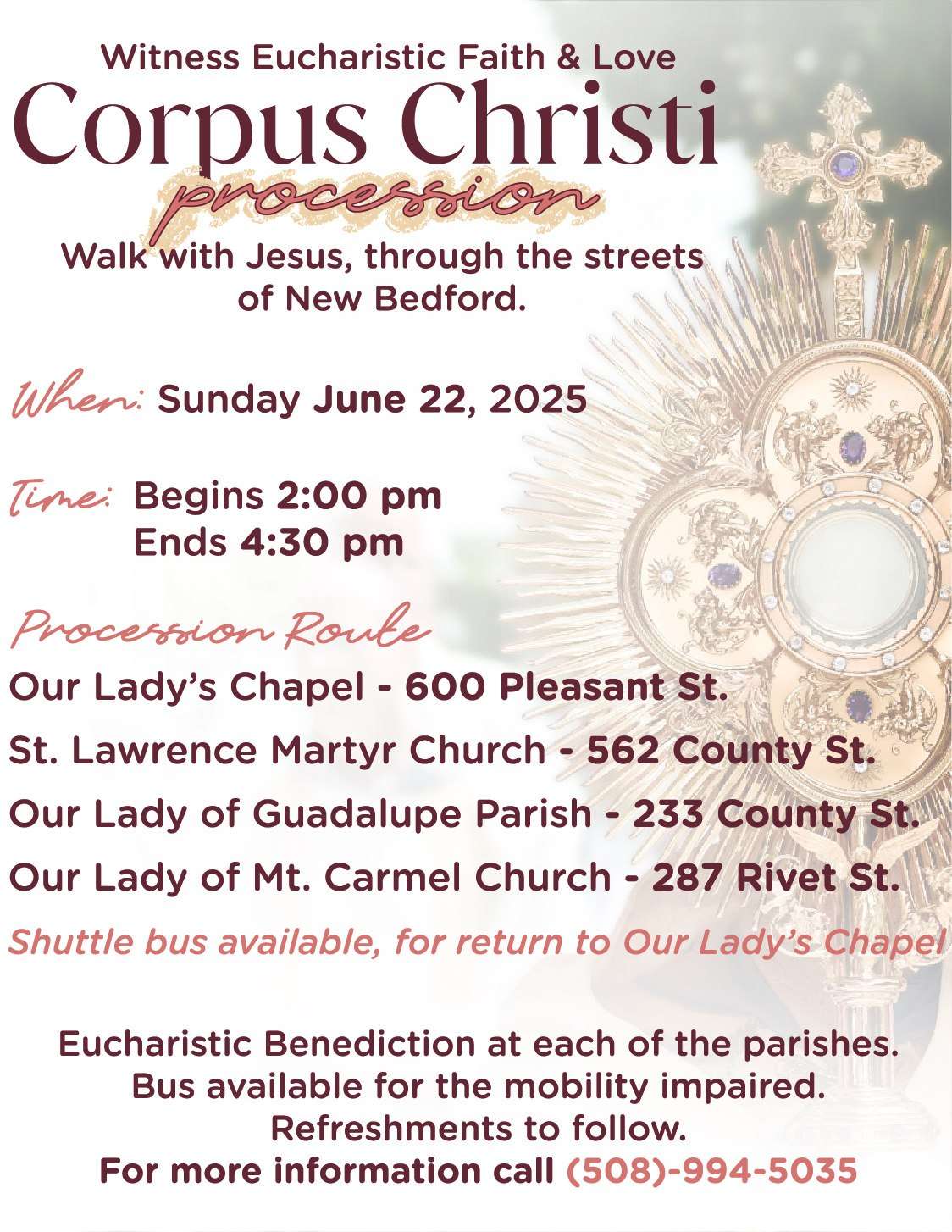 Witness Eucharistic Faith & Love

Corpus Christi

procession

Walk with Jesus, through the streets of New Bedford.

When: Sunday June 22, 2025

Time: Begins 2:00 pm
Ends 4:30 pm

Procession Route

Our Lady's Chapel - 600 Pleasant St.

St. Lawrence Martyr Church - 562 County St.

Our Lady of Guadalupe Parish - 233 County St.

Our Lady of Mt. Carmel Church - 287 Rivet St.

Shuttle bus available, for return to Our Lady's Chapel

Eucharistic Benediction at each of the parishes.
Bus available for the mobility impaired.
Refreshments to follow.
For more information call (508)-994-5035